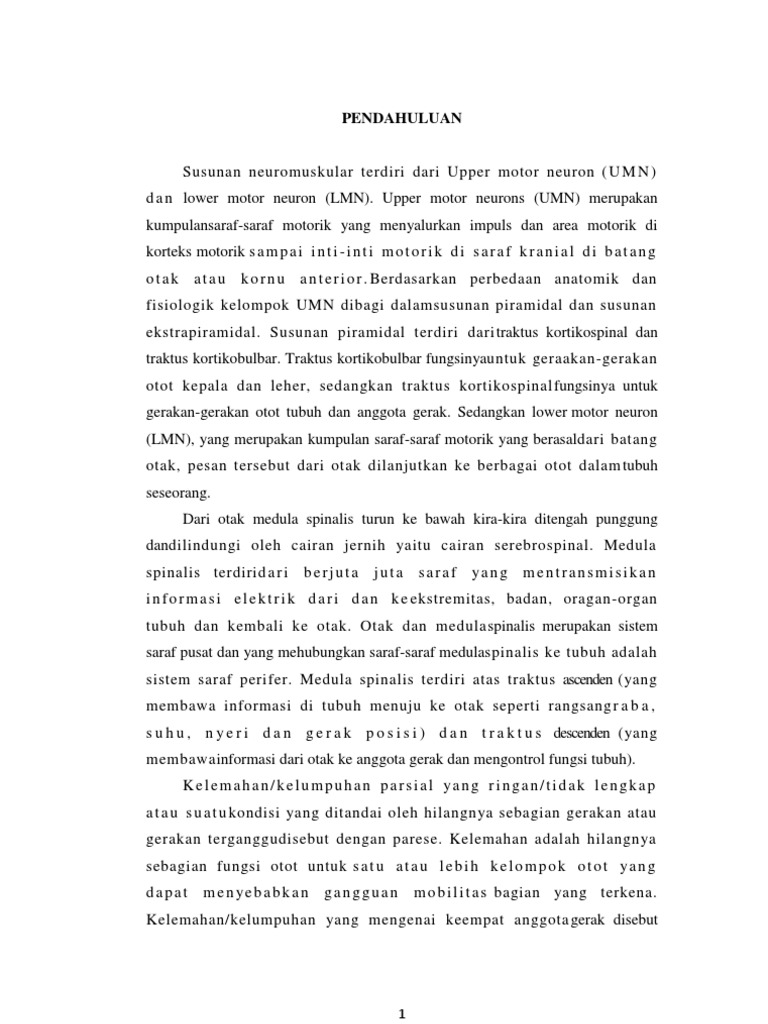 PENDAHULUAN

Susunan neuromuskular terdiri dari Upper motor neuron (UMN) dan lower motor neuron (LMN). Upper motor neurons (UMN) merupakan kumpulansaraf-saraf motorik yang menyalurkan impuls dan area motorik di korteks motorik sampai inti-inti motorik di saraf kranial di batang otak atau kornu anterior.Berdasarkan perbedaan anatomik dan fisiologik kelompok UMN dibagi dalamsusunan piramidal dan susunan ekstrapiramidal. Susunan piramidal terdiri daritraktus kortikospinal dan traktus kortikobulbar. Traktus kortikobulbar fungsinyauntuk geraakan-gerakan otot kepala dan leher, sedangkan traktus kortikospinalfungsinya untuk gerakan-gerakan otot tubuh dan anggota gerak. Sedangkan lower motor neuron (LMN), yang merupakan kumpulan saraf-saraf motorik yang berasaldari batang otak, pesan tersebut dari otak dilanjutkan ke berbagai otot dalamtubuh seseorang.

Dari otak medula spinalis turun ke bawah kira-kira ditengah punggung dandilindungi oleh cairan jernih yaitu cairan serebrospinal. Medula spinalis terdiridari berjuta juta saraf yang mentransmisikan informasi elektrik dari dan keekstremitas, badan, oragan-organ tubuh dan kembali ke otak. Otak dan medulaspinalis merupakan sistem saraf pusat dan yang mehubungkan saraf-saraf medulaspinalis ke tubuh adalah sistem saraf perifer. Medula spinalis terdiri atas traktus ascenden (yang membawa informasi di tubuh menuju ke otak seperti rangsangraba, suhu, nyeri dan gerak posisi) dan traktus descenden (yang membawainformasi dari otak ke anggota gerak dan mengontrol fungsi tubuh).

Kelemahan/kelumpuhan parsial yang ringan/tidak lengkap atau suatukondisi yang ditandai oleh hilangnya sebagian gerakan atau gerakan terganggudisebut dengan parese. Kelemahan adalah hilangnya sebagian fungsi otot untuk satu atau lebih kelompok otot yang dapat menyebabkan gangguan mobilitas bagian yang terkena. Kelemahan/kelumpuhan yang mengenai keempat anggotagerak disebut

1